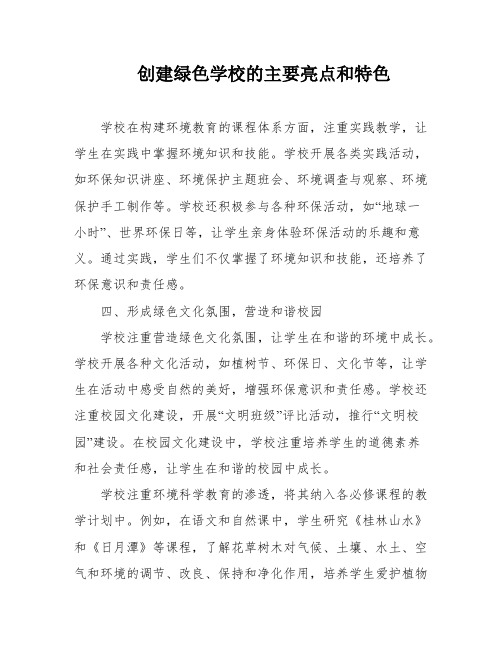 创建绿色学校的主要亮点和特色

学校在构建环境教育的课程体系方面，注重实践教学，让学生在实践中掌握环境知识和技能。学校开展各类实践活动，如环保知识讲座、环境保护主题班会、环境调查与观察、环境保护手工制作等。学校还积极参与各种环保活动，如“地球一小时”、世界环保日等，让学生亲身体验环保活动的乐趣和意义。通过实践，学生们不仅掌握了环境知识和技能，还培养了环保意识和责任感。

四、形成绿色文化氛围，营造和谐校园

学校注重营造绿色文化氛围，让学生在和谐的环境中成长。学校开展各种文化活动，如植树节、环保日、文化节等，让学生在活动中感受自然的美好，增强环保意识和责任感。学校还注重校园文化建设，开展“文明班级”评比活动，推行“文明校园”建设。在校园文化建设中，学校注重培养学生的道德素养和社会责任感，让学生在和谐的校园中成长。

学校注重环境科学教育的渗透，将其纳入各必修课程的教学计划中。例如，在语文和自然课中，学生研究《桂林山水》和《日月潭》等课程，了解花草树木对气候、土壤、水土、空气和环境的调节、改良、保持和净化作用，培养学生爱护植物